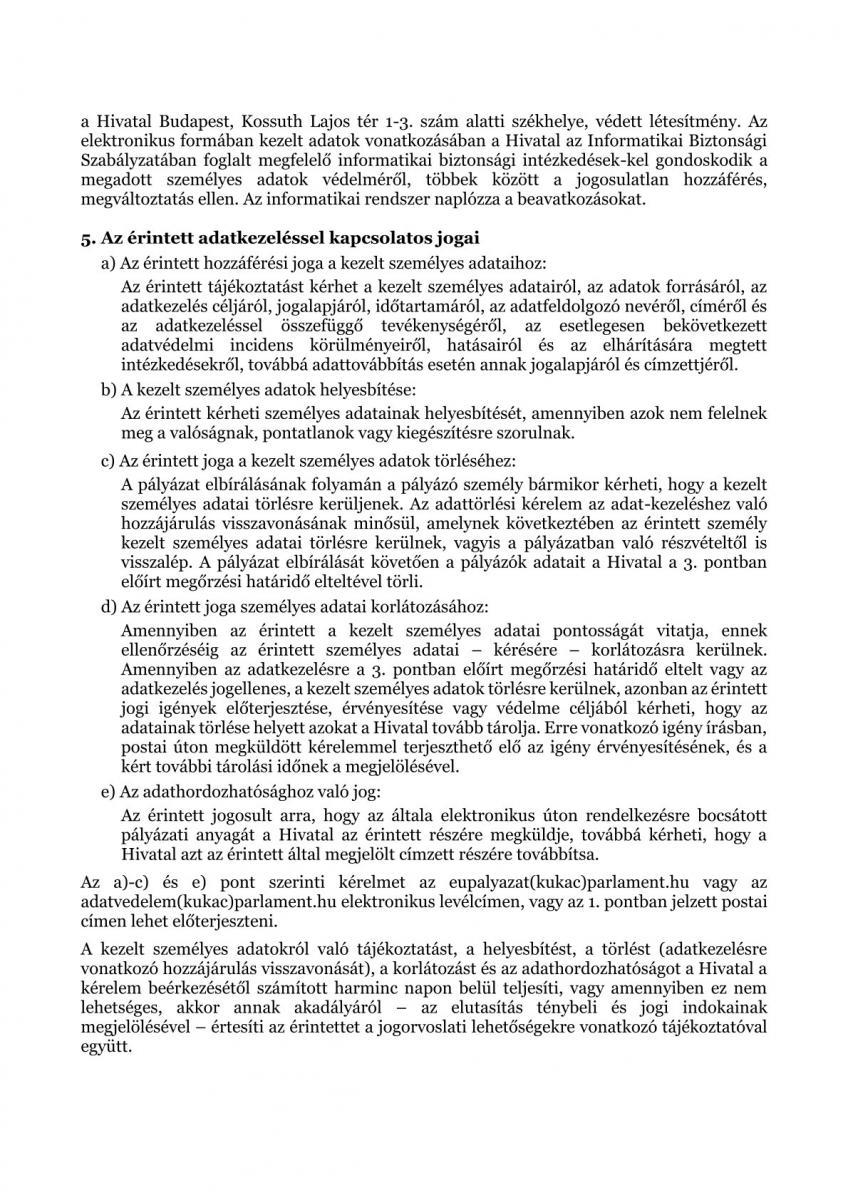 a Hivatal Budapest, Kossuth Lajos tér 1-3. szám alatti székhelye, védett létesítmény. Az elektronikus formában kezelt adatok vonatkozásában a Hivatal az Informatikai Biztonsági Szabályzatában foglalt megfelelő informatikai biztonsági intézkedések-kel gondoskodik a megadott személyes adatok védelméről, többek között a jogosulatlan hozzáférés, megváltoztatás ellen. Az informatikai rendszer naplózza a beavatkozásokat.

5. Az érintett adatkezeléssel kapcsolatos jogai

a) Az érintett hozzáférési joga a kezelt személyes adataihoz:

Az érintett tájékoztatást kérhet a kezelt személyes adatairól, az adatok forrásáról, az adatkezelés céljáról, jogalapjáról, időtartamáról, az adatfeldolgozó nevéről, címéről és az adatkezeléssel összefüggő tevékenységéről, az esetlegesen bekövetkezett adatvédelmi incidens körülményeiről, hatásairól és az elhárítására megtett intézkedésekről, továbbá adattovábbítás esetén annak jogalapjáról és címzettjéről.

b) A kezelt személyes adatok helyesbítése:

Az érintett kérheti személyes adatainak helyesbítését, amennyiben azok nem felelnek meg a valóságnak, pontatlanok vagy kiegészítésre szorulnak.

c) Az érintett joga a kezelt személyes adatok törléséhez:

A pályázat elbírálásának folyamán a pályázó személy bármikor kérheti, hogy a kezelt személyes adatai törlésre kerüljenek. Az adattörlési kérelem az adat-kezeléshez való hozzájárulás visszavonásának minősül, amelynek következtében az érintett személy kezelt személyes adatai törlésre kerülnek, vagyis a pályázatban való részvételtől is visszalép. A pályázat elbírálását követően a pályázók adatait a Hivatal a 3. pontban előírt megőrzési határidő elteltével törli.

d) Az érintett joga személyes adatai korlátozásához:

Amennyiben az érintett a kezelt személyes adatai pontosságát vitatja, ennek ellenőrzéséig az érintett személyes adatai – kérésére – korlátozásra kerülnek. Amennyiben az adatkezelésre a 3. pontban előírt megőrzési határidő eltelt vagy az adatkezelés jogellenes, a kezelt személyes adatok törlésre kerülnek, azonban az érintett jogi igények előterjesztése, érvényesítése vagy védelme céljából kérheti, hogy az adatainak törlése helyett azokat a Hivatal tovább tárolja. Erre vonatkozó igény írásban, postai úton megküldött kérelemmel terjeszthető elő az igény érvényesítésének, és a kért további tárolási időnek a megjelölésével.

e) Az adathordozhatósághoz való jog:

Az érintett jogosult arra, hogy az általa elektronikus úton rendelkezésre bocsátott pályázati anyagát a Hivatal az érintett részére megküldje, továbbá kérheti, hogy a Hivatal azt az érintett által megjelölt címzett részére továbbítsa.

Az a)-c) és e) pont szerinti kérelmet az eupalyazat(kukac)parlament.hu vagy az adatvedelem(kukac)parlament.hu elektronikus levélcímen, vagy az 1. pontban jelzett postai címen lehet előterjeszteni.

A kezelt személyes adatokról való tájékoztatást, a helyesbítést, a törlést (adatkezelésre vonatkozó hozzájárulás visszavonását), a korlátozást és az adathordozhatóságot a Hivatal a kérelem beérkezésétől számított harminc napon belül teljesíti, vagy amennyiben ez nem lehetséges, akkor annak akadályáról – az elutasítás ténybeli és jogi indokainak megjelölésével – értesíti az érintettet a jogorvoslati lehetőségekre vonatkozó tájékoztatóval együtt.